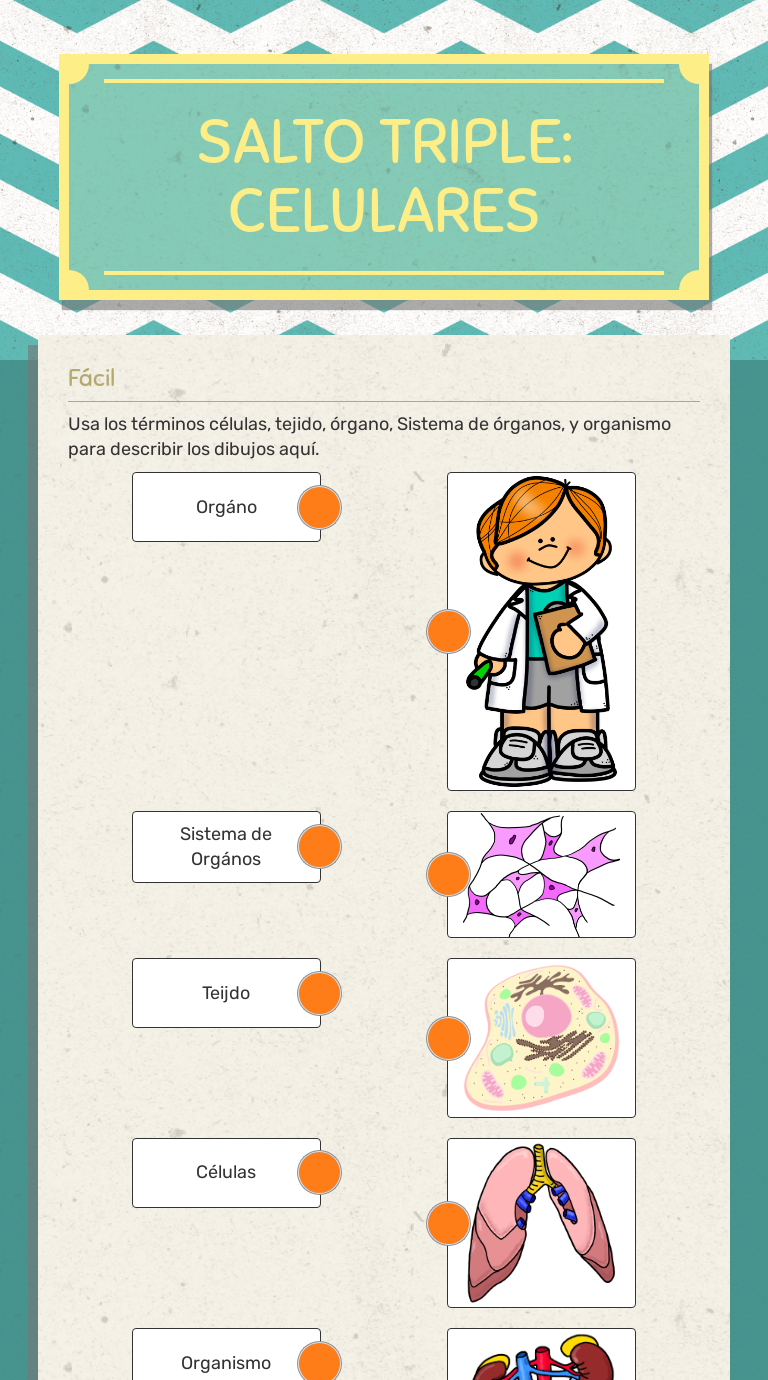 SALTO TRIPLE: CELULARES

Fácil

Usa los términos células, tejido, órgano, Sistema de órganos, y organismo para describir los dibujos aquí.

Orgáno

Sistema de Orgános

Teijdo

Células

Organismo